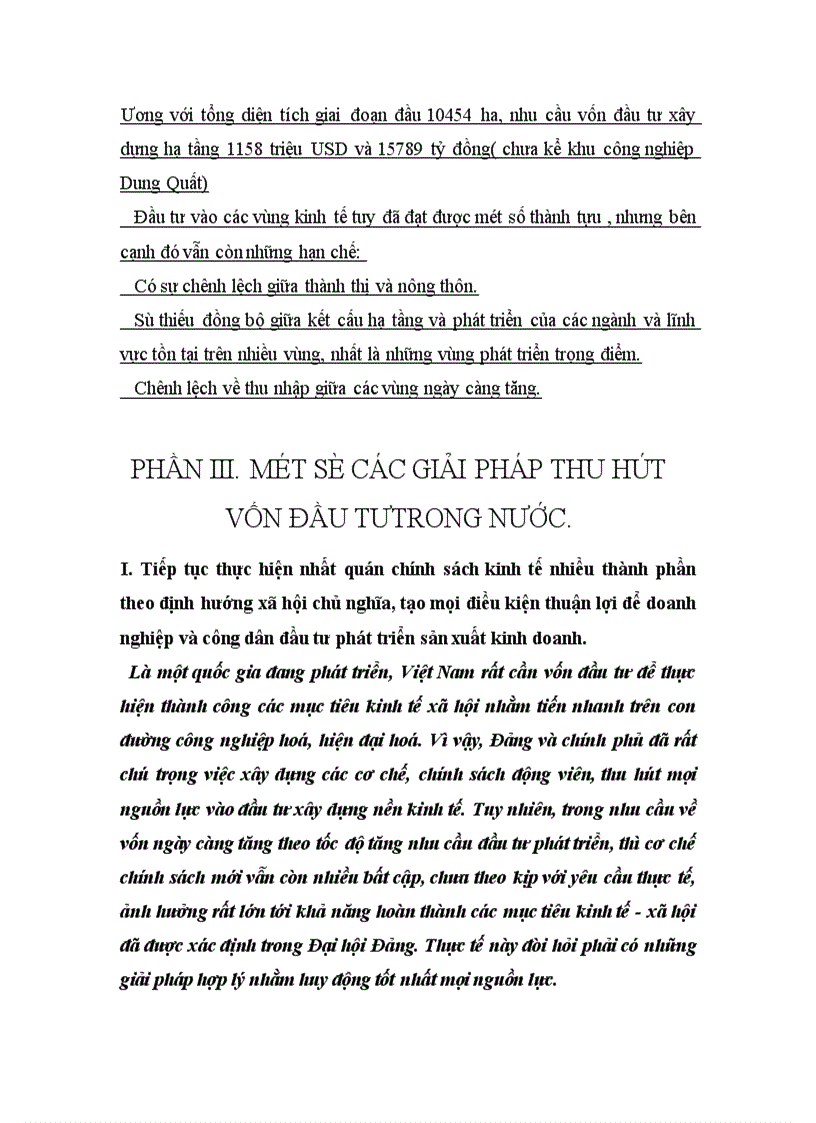 Ương với tổng diện tích giai đoạn đầu 10454 ha, nhu cầu vốn đầu tư xây dựng hạ tầng 1158 triệu USD và 15789 tỷ đồng( chưa kể khu công nghiệp Dung Quất)

Đầu tư vào các vùng kinh tế tuy đã đạt được mét số thành tựu , nhưng bên cạnh đó vẫn còn những hạn chế:

Có sự chênh lệch giữa thành thị và nông thôn.

Sù thiếu đồng bộ giữa kết cấu hạ tầng và phát triển của các ngành và lĩnh vực tồn tại trên nhiều vùng, nhất là những vùng phát triển trọng điểm.

Chênh lệch về thu nhập giữa các vùng ngày càng tăng.

PHẦN III. MÉT SÈ CÁC GIẢI PHÁP THU HÚT VỐN ĐẦU TƯTRONG NƯỚC.

I. Tiếp tục thực hiện nhất quán chính sách kinh tế nhiều thành phần theo định hướng xã hội chủ nghĩa, tạo mọi điều kiện thuận lợi để doanh nghiệp và công dân đầu tư phát triển sản xuất kinh doanh.

Là một quốc gia đang phát triển, Việt Nam rất cần vốn đầu tư để thực hiện thành công các mục tiêu kinh tế xã hội nhằm tiến nhanh trên con đường công nghiệp hoá, hiện đại hoá. Vì vậy, Đảng và chính phủ đã rất chú trọng việc xây dựng các cơ chế, chính sách động viên, thu hút mọi nguồn lực vào đầu tư xây dựng nền kinh tế. Tuy nhiên, trong nhu cầu về vốn ngày càng tăng theo tốc độ tăng nhu cầu đầu tư phát triển, thì cơ chế chính sách mới vẫn còn nhiều bất cập, chưa theo kịp với yêu cầu thực tế, ảnh hưởng rất lớn tới khả năng hoàn thành các mục tiêu kinh tế - xã hội đã được xác định trong Đại hội Đảng. Thực tế này đòi hỏi phải có những giải pháp hợp lý nhằm huy động tốt nhất mọi nguồn lực.